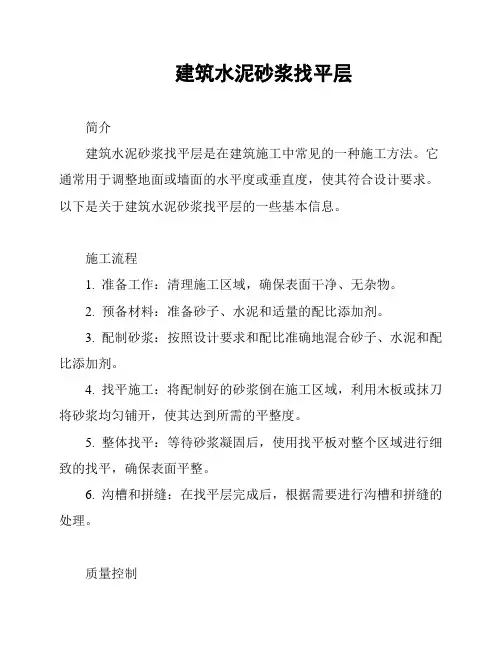 建筑水泥砂浆找平层

简介

建筑水泥砂浆找平层是在建筑施工中常见的一种施工方法。它通常用于调整地面或墙面的水平度或垂直度，使其符合设计要求。以下是关于建筑水泥砂浆找平层的一些基本信息。

施工流程

1. 准备工作：清理施工区域，确保表面干净、无杂物。

2. 预备材料：准备砂子、水泥和适量的配比添加剂。

3. 配制砂浆：按照设计要求和配比准确地混合砂子、水泥和配比添加剂。

4. 找平施工：将配制好的砂浆倒在施工区域，利用木板或抹刀将砂浆均匀铺开，使其达到所需的平整度。

5. 整体找平：等待砂浆凝固后，使用找平板对整个区域进行细致的找平，确保表面平整。

6. 沟槽和拼缝：在找平层完成后，根据需要进行沟槽和拼缝的处理。

质量控制